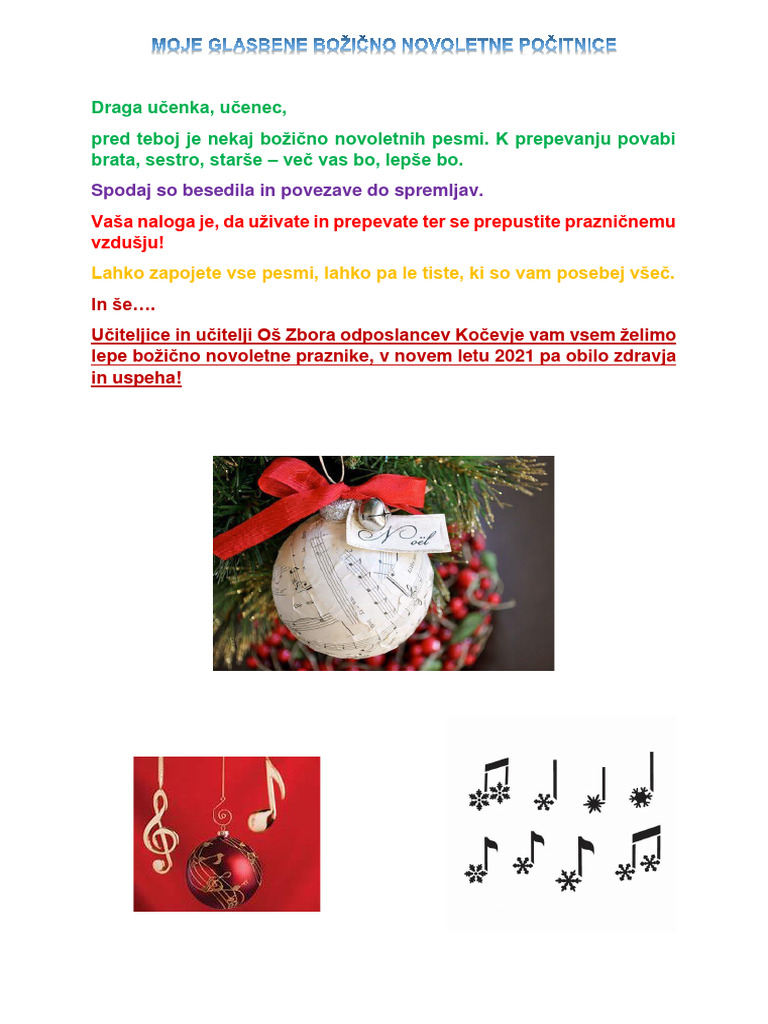 MOJE GLASBENE BOŽIČNO NOVOLETNE POČITNICE

Draga učenka, učenec,

pred teboj je nekaj božično novoletnih pesmi. K prepevanju povabi brata, sestro, starše – več vas bo, lepše bo.

Spodaj so besedila in povezave do spremljav.

Vaša naloga je, da uživate in prepevate ter se prepustite prazničnemu vzdušju!

Lahko zapojete vse pesmi, lahko pa le tiste, ki so vam posebej všeč.

In še….

Učiteljice in učitelji Oš Zbora odposlancev Kočevje vam vsem želimo lepe božično novoletne praznike, v novem letu 2021 pa obilo zdravja in uspeha!

Noël